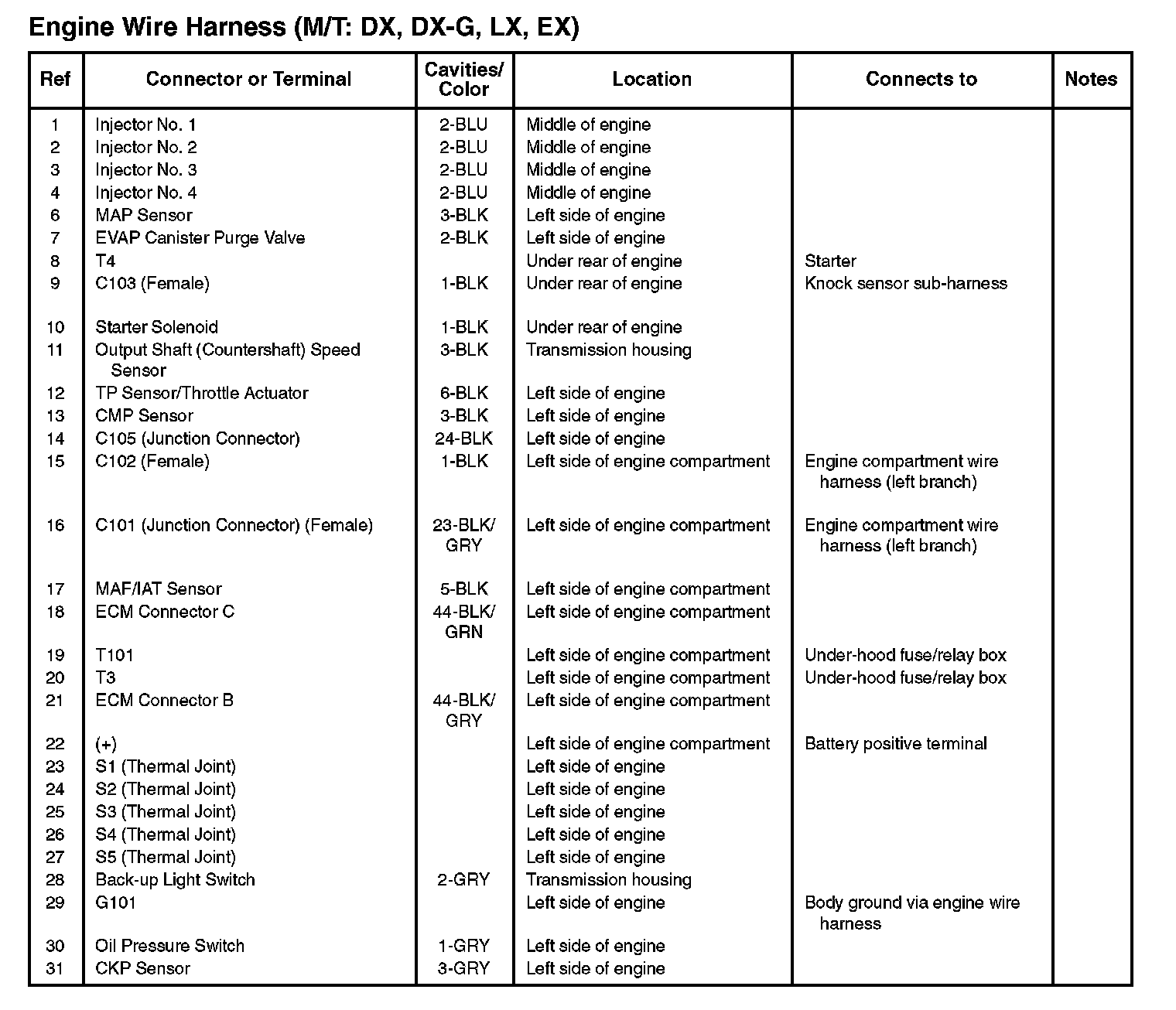 Engine Wire Harness (M/T: DX, DX-G, LX, EX)

| Ref | Connector or Terminal | Cavities/ Color | Location | Connects to | Notes |
|---|---|---|---|---|---|
| 1 | Injector No. 1 | 2-BLU | Middle of engine | | |
| 2 | Injector No. 2 | 2-BLU | Middle of engine | | |
| 3 | Injector No. 3 | 2-BLU | Middle of engine | | |
| 4 | Injector No. 4 | 2-BLU | Middle of engine | | |
| 6 | MAP Sensor | 3-BLK | Left side of engine | | |
| 7 | EVAP Canister Purge Valve | 2-BLK | Left side of engine | | |
| 8 | T4 | | Under rear of engine | Starter | |
| 9 | C103 (Female) | 1-BLK | Under rear of engine | Knock sensor sub-harness | |
| 10 | Starter Solenoid | 1-BLK | Under rear of engine | | |
| 11 | Output Shaft (Countershaft) Speed Sensor | 3-BLK | Transmission housing | | |
| 12 | TP Sensor/Throttle Actuator | 6-BLK | Left side of engine | | |
| 13 | CMP Sensor | 3-BLK | Left side of engine | | |
| 14 | C105 (Junction Connector) | 24-BLK | Left side of engine | | |
| 15 | C102 (Female) | 1-BLK | Left side of engine compartment | Engine compartment wire harness (left branch) | |
| 16 | C101 (Junction Connector) (Female) | 23-BLK/ GRY | Left side of engine compartment | Engine compartment wire harness (left branch) | |
| 17 | MAF/IAT Sensor | 5-BLK | Left side of engine compartment | | |
| 18 | ECM Connector C | 44-BLK/ GRN | Left side of engine compartment | | |
| 19 | T101 | | Left side of engine compartment | Under-hood fuse/relay box | |
| 20 | T3 | | Left side of engine compartment | Under-hood fuse/relay box | |
| 21 | ECM Connector B | 44-BLK/ GRY | Left side of engine compartment | | |
| 22 | (+) | | Left side of engine compartment | Battery positive terminal | |
| 23 | S1 (Thermal Joint) | | Left side of engine | | |
| 24 | S2 (Thermal Joint) | | Left side of engine | | |
| 25 | S3 (Thermal Joint) | | Left side of engine | | |
| 26 | S4 (Thermal Joint) | | Left side of engine | | |
| 27 | S5 (Thermal Joint) | | Left side of engine | | |
| 28 | Back-up Light Switch | 2-GRY | Transmission housing | | |
| 29 | G101 | | Left side of engine | Body ground via engine wire harness | |
| 30 | Oil Pressure Switch | 1-GRY | Left side of engine | | |
| 31 | CKP Sensor | 3-GRY | Left side of engine | | |